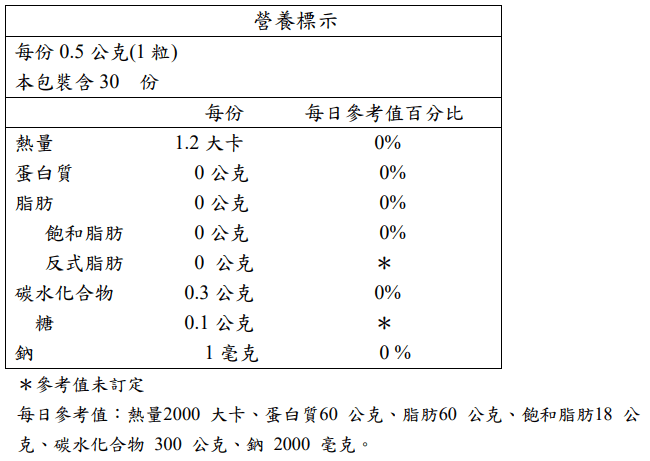 營養標示

每份 0.5 公克(1 粒)
本包裝含 30 份

| | 每份 | 每日參考值百分比 |
|---|---|---|
| 熱量 | 1.2 大卡 | 0% |
| 蛋白質 | 0 公克 | 0% |
| 脂肪 | 0 公克 | 0% |
| 飽和脂肪 | 0 公克 | 0% |
| 反式脂肪 | 0 公克 | ＊ |
| 碳水化合物 | 0.3 公克 | 0% |
| 糖 | 0.1 公克 | ＊ |
| 鈉 | 1 毫克 | 0 % |

＊參考值未訂定

每日參考值：熱量2000 大卡、蛋白質60 公克、脂肪60 公克、飽和脂肪18 公克、碳水化合物 300 公克、鈉 2000 毫克。